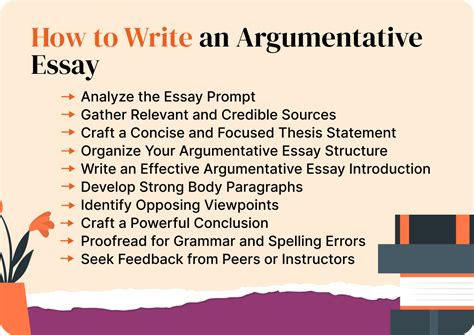 How to Write an Argumentative Essay

→ Analyze the Essay Prompt
→ Gather Relevant and Credible Sources
→ Craft a Concise and Focused Thesis Statement
→ Organize Your Argumentative Essay Structure
→ Write an Effective Argumentative Essay Introduction
→ Develop Strong Body Paragraphs
→ Identify Opposing Viewpoints
→ Craft a Powerful Conclusion
→ Proofread for Grammar and Spelling Errors
→ Seek Feedback from Peers or Instructors